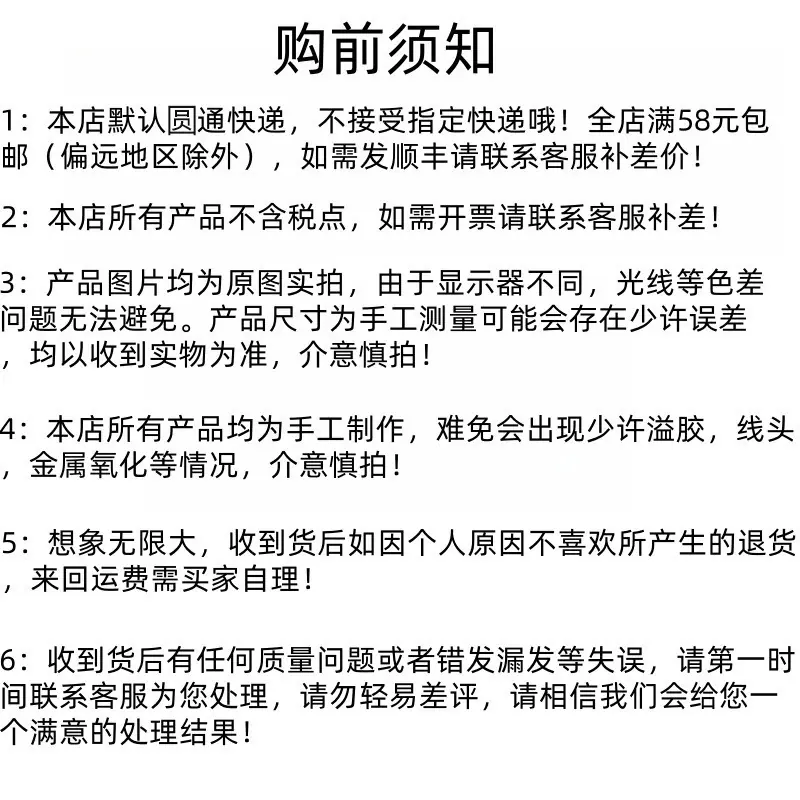 购前须知

1：本店默认圆通快递，不接受指定快递哦！全店满58元包邮（偏远地区除外），如需发顺丰请联系客服补差价！

2：本店所有产品不含税点，如需开票请联系客服补差！

3：产品图片均为原图实拍，由于显示器不同，光线等色差问题无法避免。产品尺寸为手工测量可能会存在少许误差，均以收到实物为准，介意慎拍！

4：本店所有产品均为手工制作，难免会出现少许溢胶，线头，金属氧化等情况，介意慎拍！

5：想象无限大，收到货后如因个人原因不喜欢所产生的退货，来回运费需买家自理！

6：收到货后有任何质量问题或者错发漏发等失误，请第一时间联系客服为您处理，请勿轻易差评，请相信我们会给您一个满意的处理结果！